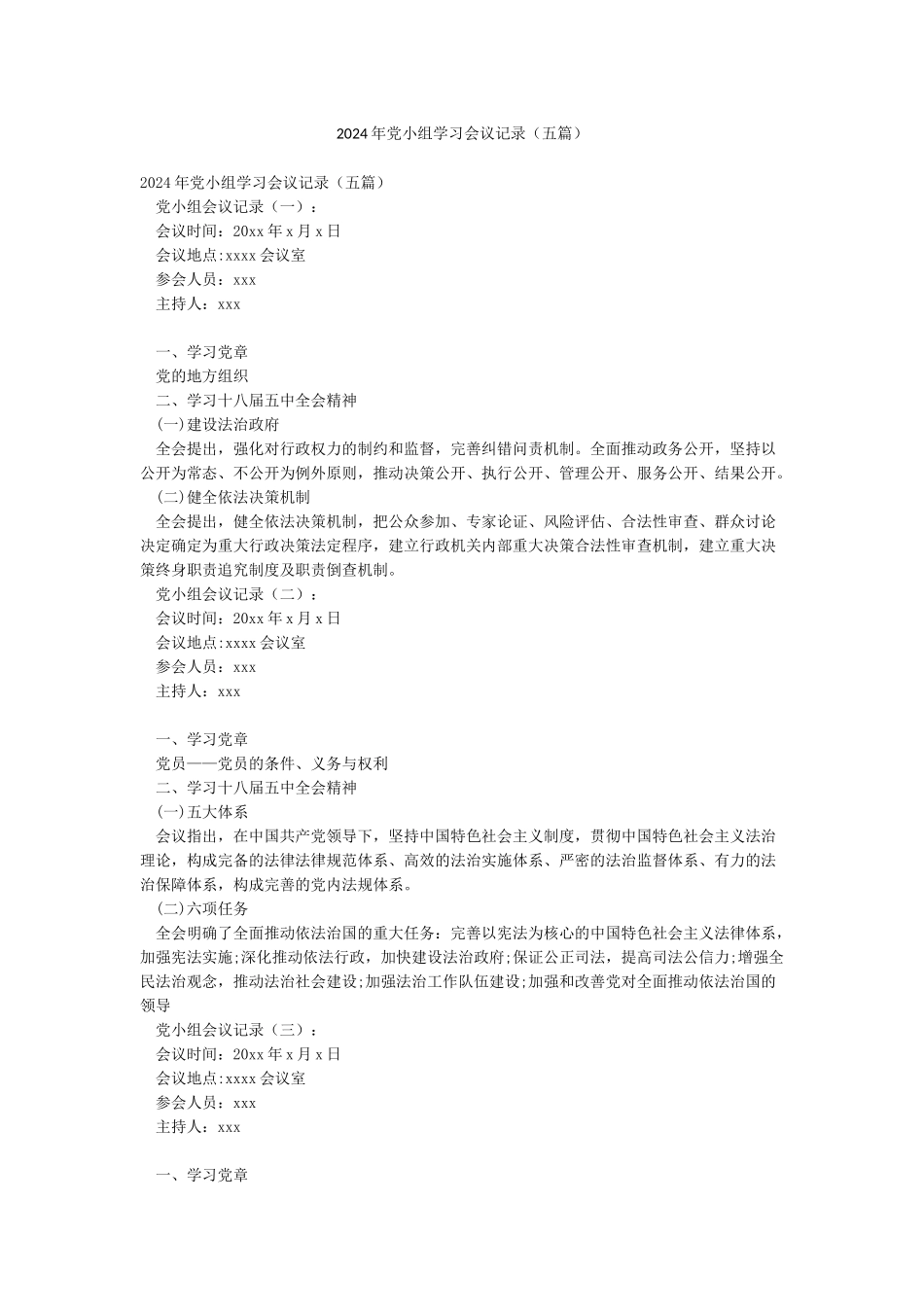 2024年党小组学习会议记录（五篇）

2024年党小组学习会议记录（五篇）
党小组会议记录（一）：
会议时间：20xx年x月x日
会议地点:xxxx会议室
参会人员：xxx
主持人：xxx

一、学习党章
党的地方组织
二、学习十八届五中全会精神
(一)建设法治政府
全会提出，强化对行政权力的制约和监督，完善纠错问责机制。全面推动政务公开，坚持以公开为常态、不公开为例外原则，推动决策公开、执行公开、管理公开、服务公开、结果公开。
(二)健全依法决策机制
全会提出，健全依法决策机制，把公众参加、专家论证、风险评估、合法性审查、群众讨论决定确定为重大行政决策法定程序，建立行政机关内部重大决策合法性审查机制，建立重大决策终身职责追究制度及职责倒查机制。
党小组会议记录（二）：
会议时间：20xx年x月x日
会议地点:xxxx会议室
参会人员：xxx
主持人：xxx

一、学习党章
党员——党员的条件、义务与权利
二、学习十八届五中全会精神
(一)五大体系
会议指出，在中国共产党领导下，坚持中国特色社会主义制度，贯彻中国特色社会主义法治理论，构成完备的法律法律规范体系、高效的法治实施体系、严密的法治监督体系、有力的法治保障体系，构成完善的党内法规体系。
(二)六项任务
全会明确了全面推动依法治国的重大任务：完善以宪法为核心的中国特色社会主义法律体系，加强宪法实施;深化推动依法行政，加快建设法治政府;保证公正司法，提高司法公信力;增强全民法治观念，推动法治社会建设;加强法治工作队伍建设;加强和改善党对全面推动依法治国的领导
党小组会议记录（三）：
会议时间：20xx年x月x日
会议地点:xxxx会议室
参会人员：xxx
主持人：xxx

一、学习党章